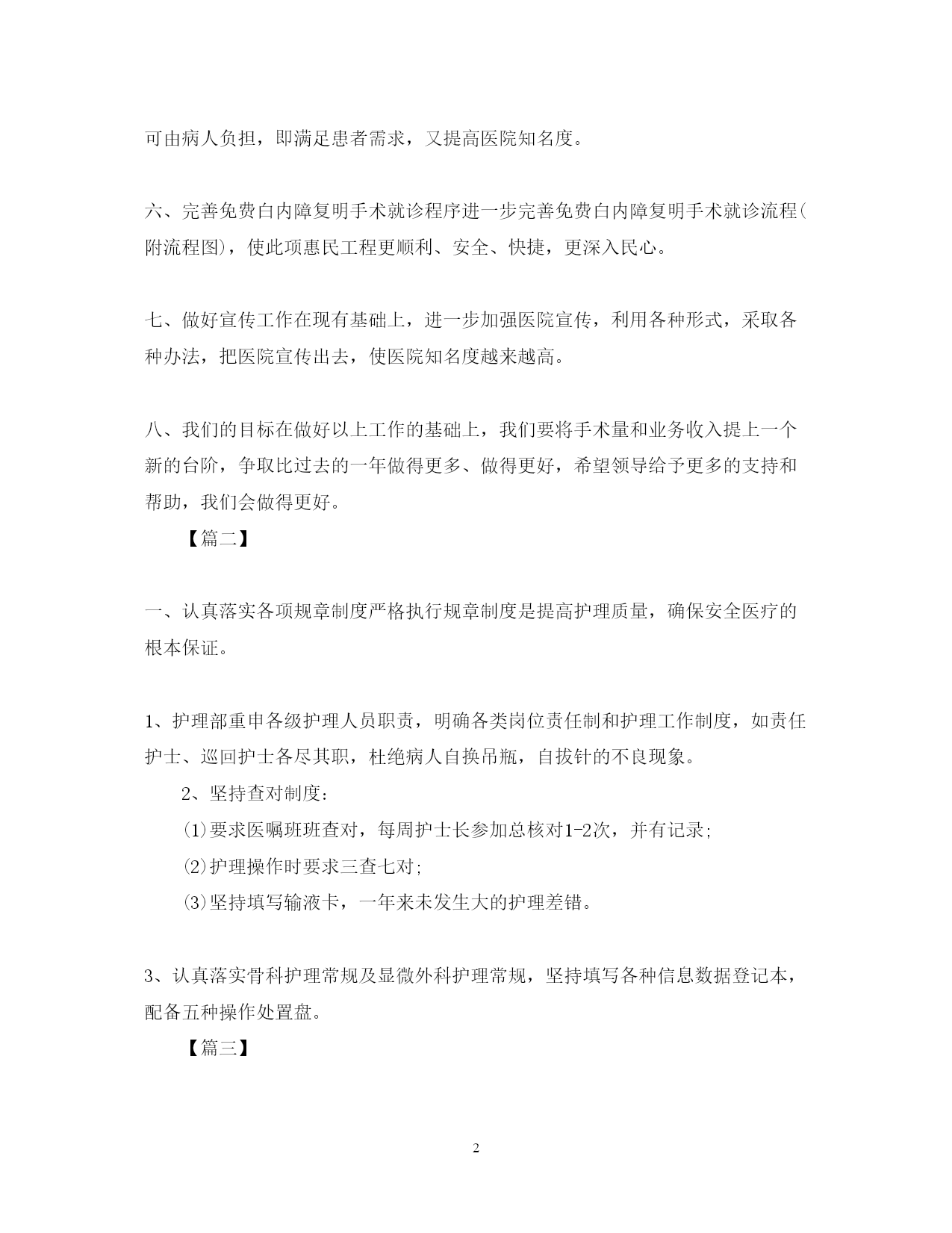 可由病人负担，即满足患者需求，又提高医院知名度。

六、完善免费白内障复明手术就诊程序进一步完善免费白内障复明手术就诊流程(附流程图)，使此项惠民工程更顺利、安全、快捷，更深入民心。

七、做好宣传工作在现有基础上，进一步加强医院宣传，利用各种形式，采取各种办法，把医院宣传出去，使医院知名度越来越高。

八、我们的目标在做好以上工作的基础上，我们要将手术量和业务收入提上一个新的台阶，争取比过去的一年做得更多、做得更好，希望领导给予更多的支持和帮助，我们会做得更好。

【篇二】

一、认真落实各项规章制度严格执行规章制度是提高护理质量，确保安全医疗的根本保证。

1、护理部重申各级护理人员职责，明确各类岗位责任制和护理工作制度，如责任护士、巡回护士各尽其职，杜绝病人自换吊瓶，自拔针的不良现象。

2、坚持查对制度：

⑴要求医嘱班班查对，每周护士长参加总核对1-2次，并有记录;

⑵护理操作时要求三查七对;

⑶坚持填写输液卡，一年来未发生大的护理差错。

3、认真落实骨科护理常规及显微外科护理常规，坚持填写各种信息数据登记本，配备五种操作处置盘。

【篇三】

2